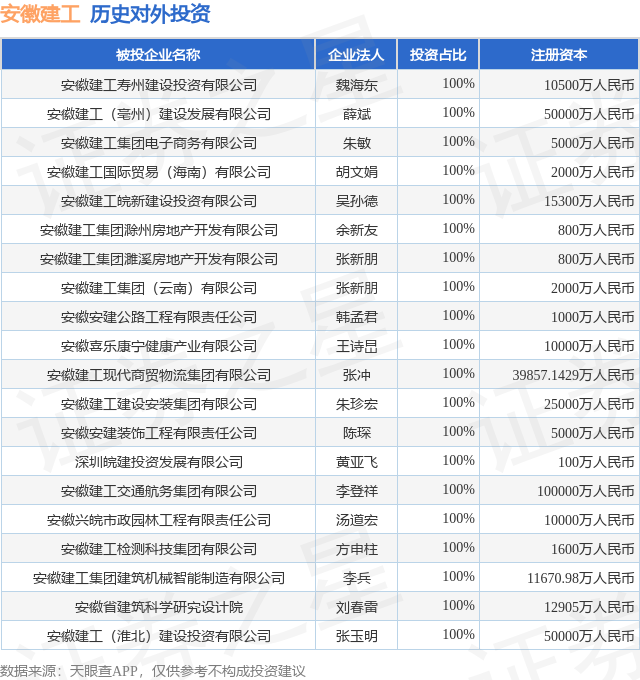 安徽建工 历史对外投资

| 被投企业名称 | 企业法人 | 投资占比 | 注册资本 |
|---|---|---|---|
| 安徽建工寿州建设投资有限公司 | 魏海东 | 100% | 10500万人民币 |
| 安徽建工（亳州）建设发展有限公司 | 薛斌 | 100% | 50000万人民币 |
| 安徽建工集团电子商务有限公司 | 朱敏 | 100% | 5000万人民币 |
| 安徽建工国际贸易（海南）有限公司 | 胡文娟 | 100% | 2000万人民币 |
| 安徽建工皖新建设投资有限公司 | 吴孙德 | 100% | 15300万人民币 |
| 安徽建工集团滁州房地产开发有限公司 | 余新友 | 100% | 800万人民币 |
| 安徽建工集团濉溪房地产开发有限公司 | 张新朋 | 100% | 800万人民币 |
| 安徽建工集团（云南）有限公司 | 张新朋 | 100% | 2000万人民币 |
| 安徽安建公路工程有限责任公司 | 韩孟君 | 100% | 1000万人民币 |
| 安徽喜乐康宁健康产业有限公司 | 王诗昆 | 100% | 10000万人民币 |
| 安徽建工现代商贸物流集团有限公司 | 张冲 | 100% | 39857.1429万人民币 |
| 安徽建工建设安装集团有限公司 | 朱珍宏 | 100% | 25000万人民币 |
| 安徽安建装饰工程有限责任公司 | 陈琛 | 100% | 5000万人民币 |
| 深圳皖建投资发展有限公司 | 黄亚飞 | 100% | 100万人民币 |
| 安徽建工交通航务集团有限公司 | 李登祥 | 100% | 100000万人民币 |
| 安徽兴皖市政园林工程有限责任公司 | 汤道宏 | 100% | 10000万人民币 |
| 安徽建工检测科技集团有限公司 | 方申柱 | 100% | 1600万人民币 |
| 安徽建工集团建筑机械智能制造有限公司 | 李兵 | 100% | 11670.98万人民币 |
| 安徽省建筑科学研究设计院 | 刘春雷 | 100% | 12905万人民币 |
| 安徽建工（淮北）建设投资有限公司 | 张玉明 | 100% | 50000万人民币 |

数据来源：天眼查APP，仅供参考不构成投资建议